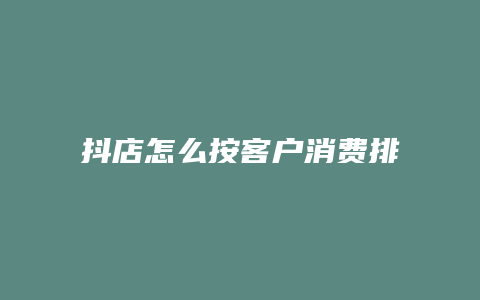 抖店怎么按客户消费排